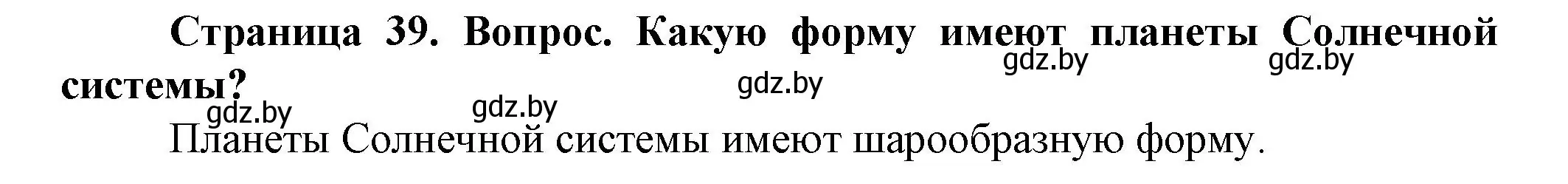 Страница 39. Вопрос. Какую форму имеют планеты Солнечной системы?

gdz.by gdz.by gdz.by gdz.by gdz.by

Планеты Солнечной системы имеют шарообразную форму.